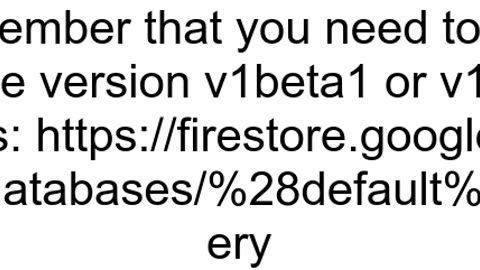 ember that you need to
e version v1beta1 or v1
s: https://firestore.googl
atabases/%28default%
ery